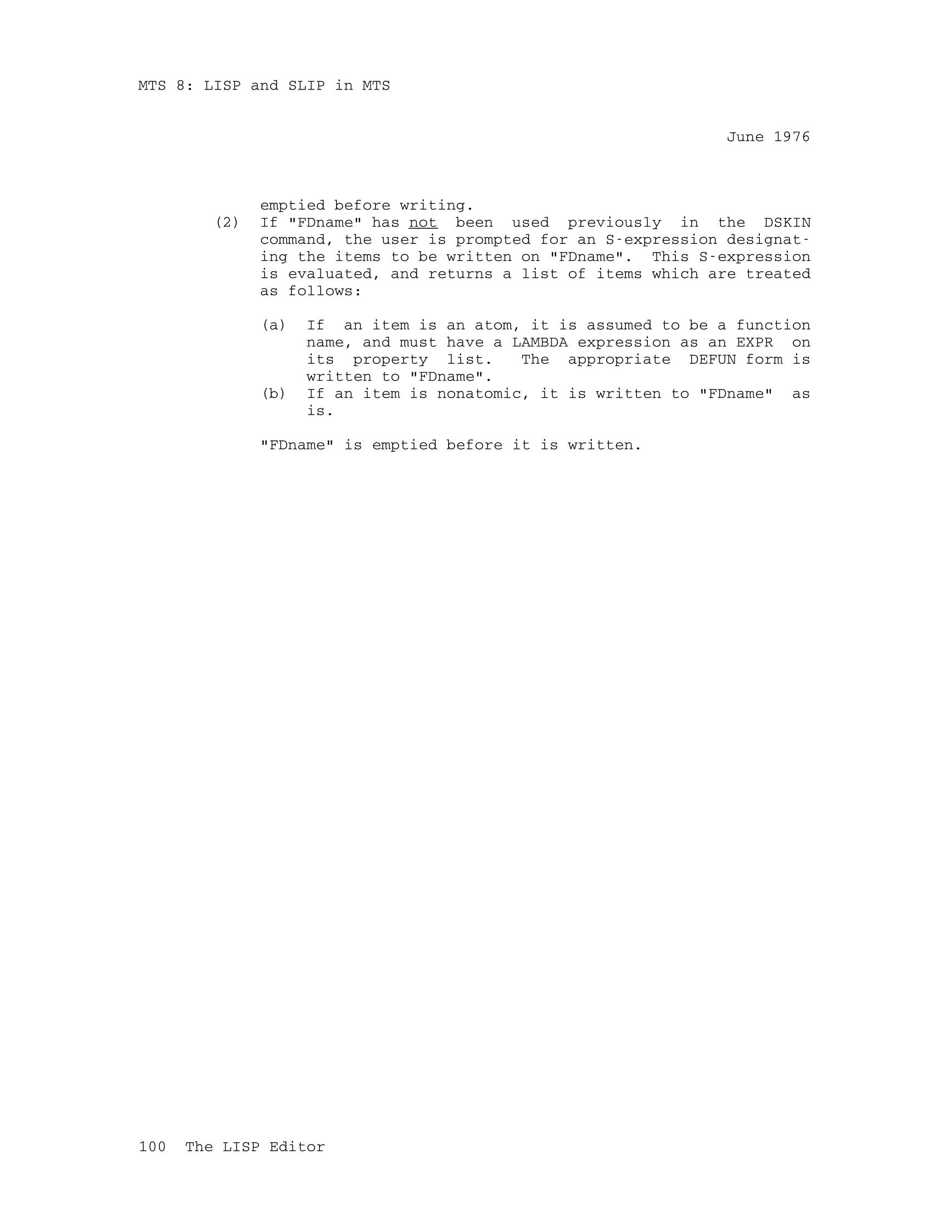 MTS 8: LISP and SLIP in MTS

June 1976

emptied before writing.

(2) If "FDname" has not been used previously in the DSKIN command, the user is prompted for an S-expression designating the items to be written on "FDname". This S-expression is evaluated, and returns a list of items which are treated as follows:

(a) If an item is an atom, it is assumed to be a function name, and must have a LAMBDA expression as an EXPR on its property list. The appropriate DEFUN form is written to "FDname".

(b) If an item is nonatomic, it is written to "FDname" as is.

"FDname" is emptied before it is written.

100 The LISP Editor